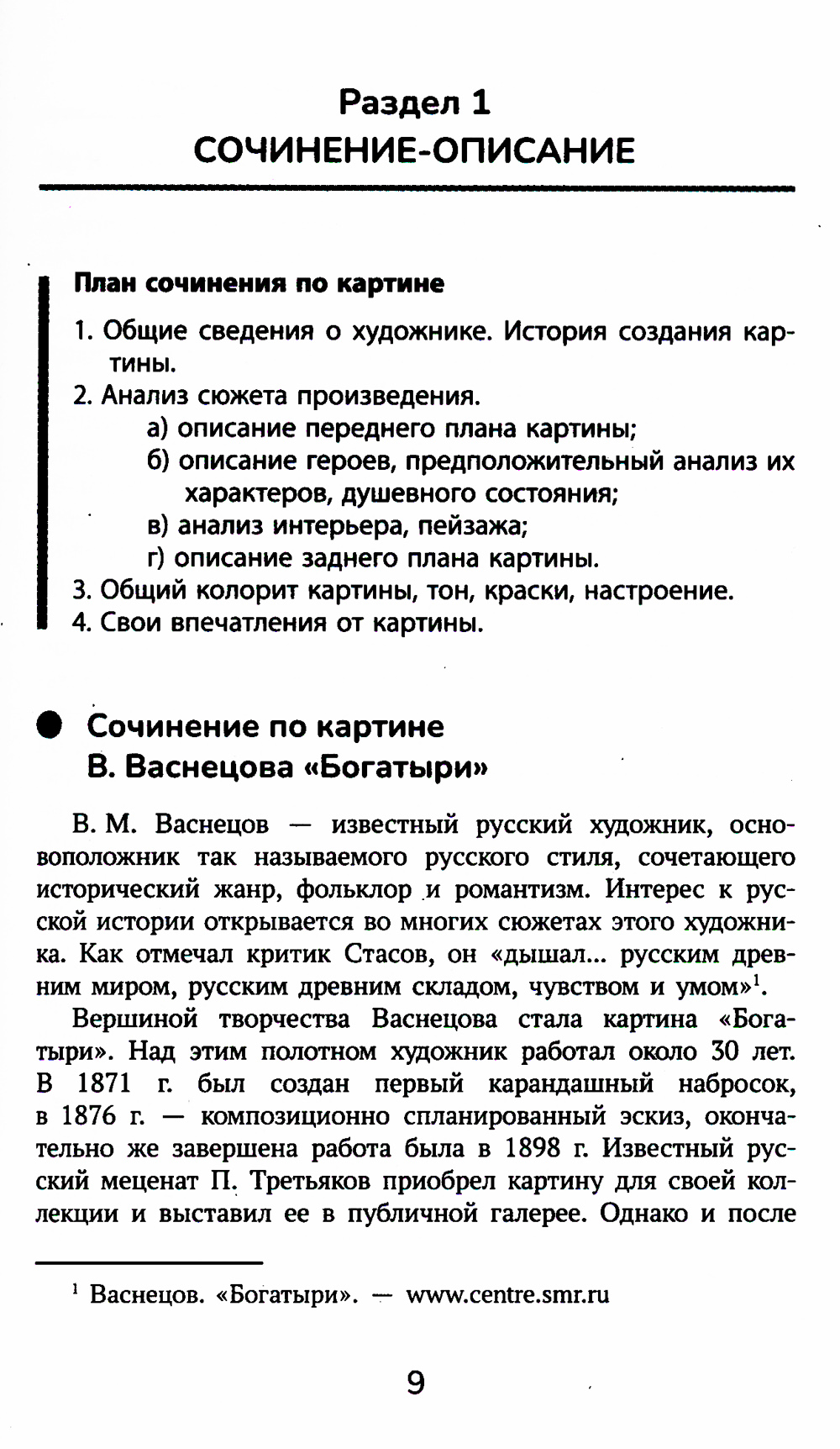 Раздел 1
СОЧИНЕНИЕ-ОПИСАНИЕ

План сочинения по картине

1. Общие сведения о художнике. История создания картины.
2. Анализ сюжета произведения.
а) описание переднего плана картины;
б) описание героев, предположительный анализ их характеров, душевного состояния;
в) анализ интерьера, пейзажа;
г) описание заднего плана картины.
3. Общий колорит картины, тон, краски, настроение.
4. Свои впечатления от картины.

Сочинение по картине В. Васнецова «Богатыри»

В. М. Васнецов — известный русский художник, основоположник так называемого русского стиля, сочетающего исторический жанр, фольклор и романтизм. Интерес к русской истории открывается во многих сюжетах этого художника. Как отмечал критик Стасов, он «дышал... русским древним миром, русским древним складом, чувством и умом»$^1$.

Вершиной творчества Васнецова стала картина «Богатыри». Над этим полотном художник работал около 30 лет. В 1871 г. был создан первый карандашный набросок, в 1876 г. — композиционно спланированный эскиз, окончательно же завершена работа была в 1898 г. Известный русский меценат П. Третьяков приобрел картину для своей коллекции и выставил ее в публичной галерее. Однако и после

$^1$ Васнецов. «Богатыри». — www.centre.smr.ru

9